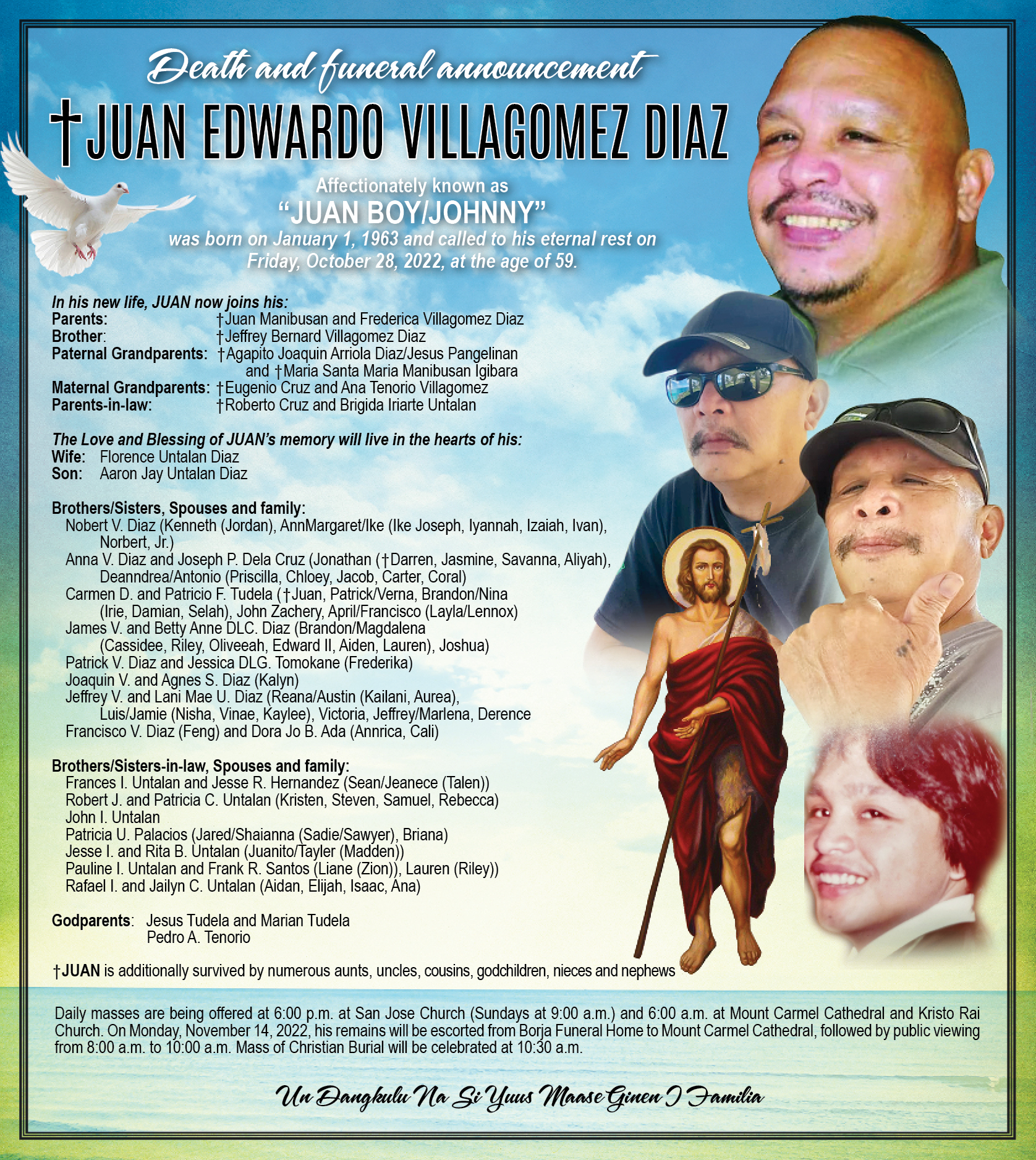 Death and funeral announcement

†JUAN EDWARDO VILLAGOMEZ DIAZ

Affectionately known as

"JUAN BOY/JOHNNY"

was born on January 1, 1963 and called to his eternal rest on Friday, October 28, 2022, at the age of 59.

In his new life, JUAN now joins his:
Parents: †Juan Manibusan and Frederica Villagomez Diaz
Brother: †Jeffrey Bernard Villagomez Diaz
Paternal Grandparents: †Agapito Joaquin Arriola Diaz/Jesus Pangelinan and †Maria Santa Maria Manibusan Igibara
Maternal Grandparents: †Eugenio Cruz and Ana Tenorio Villagomez
Parents-in-law: †Roberto Cruz and Brigida Iriarte Untalan

The Love and Blessing of JUAN's memory will live in the hearts of his:
Wife: Florence Untalan Diaz
Son: Aaron Jay Untalan Diaz

Brothers/Sisters, Spouses and family:
Nobert V. Diaz (Kenneth (Jordan), AnnMargaret/Ike (Ike Joseph, Iyannah, Izaiah, Ivan), Norbert, Jr.)
Anna V. Diaz and Joseph P. Dela Cruz (Jonathan (†Darren, Jasmine, Savanna, Aliyah), Deanndrea/Antonio (Priscilla, Chloey, Jacob, Carter, Coral)
Carmen D. and Patricio F. Tudela (†Juan, Patrick/Verna, Brandon/Nina (Irie, Damian, Selah), John Zachery, April/Francisco (Layla/Lennox)
James V. and Betty Anne DLC. Diaz (Brandon/Magdalena (Cassidee, Riley, Oliveeah, Edward II, Aiden, Lauren), Joshua)
Patrick V. Diaz and Jessica DLG. Tomokane (Frederika)
Joaquin V. and Agnes S. Diaz (Kalyn)
Jeffrey V. and Lani Mae U. Diaz (Reana/Austin (Kailani, Aurea), Luis/Jamie (Nisha, Vinae, Kaylee), Victoria, Jeffrey/Marlena, Derence
Francisco V. Diaz (Feng) and Dora Jo B. Ada (Annrica, Cali)

Brothers/Sisters-in-law, Spouses and family:
Frances I. Untalan and Jesse R. Hernandez (Sean/Jeanece (Talen))
Robert J. and Patricia C. Untalan (Kristen, Steven, Samuel, Rebecca)
John I. Untalan
Patricia U. Palacios (Jared/Shaianna (Sadie/Sawyer), Briana)
Jesse I. and Rita B. Untalan (Juanito/Tayler (Madden))
Pauline I. Untalan and Frank R. Santos (Liane (Zion)), Lauren (Riley))
Rafael I. and Jailyn C. Untalan (Aidan, Elijah, Isaac, Ana)

Godparents: Jesus Tudela and Marian Tudela
Pedro A. Tenorio

†JUAN is additionally survived by numerous aunts, uncles, cousins, godchildren, nieces and nephews

Daily masses are being offered at 6:00 p.m. at San Jose Church (Sundays at 9:00 a.m.) and 6:00 a.m. at Mount Carmel Cathedral and Kristo Rai Church. On Monday, November 14, 2022, his remains will be escorted from Borja Funeral Home to Mount Carmel Cathedral, followed by public viewing from 8:00 a.m. to 10:00 a.m. Mass of Christian Burial will be celebrated at 10:30 a.m.

Un Dangkulu Na Si Yuus Maase Ginen I Familia